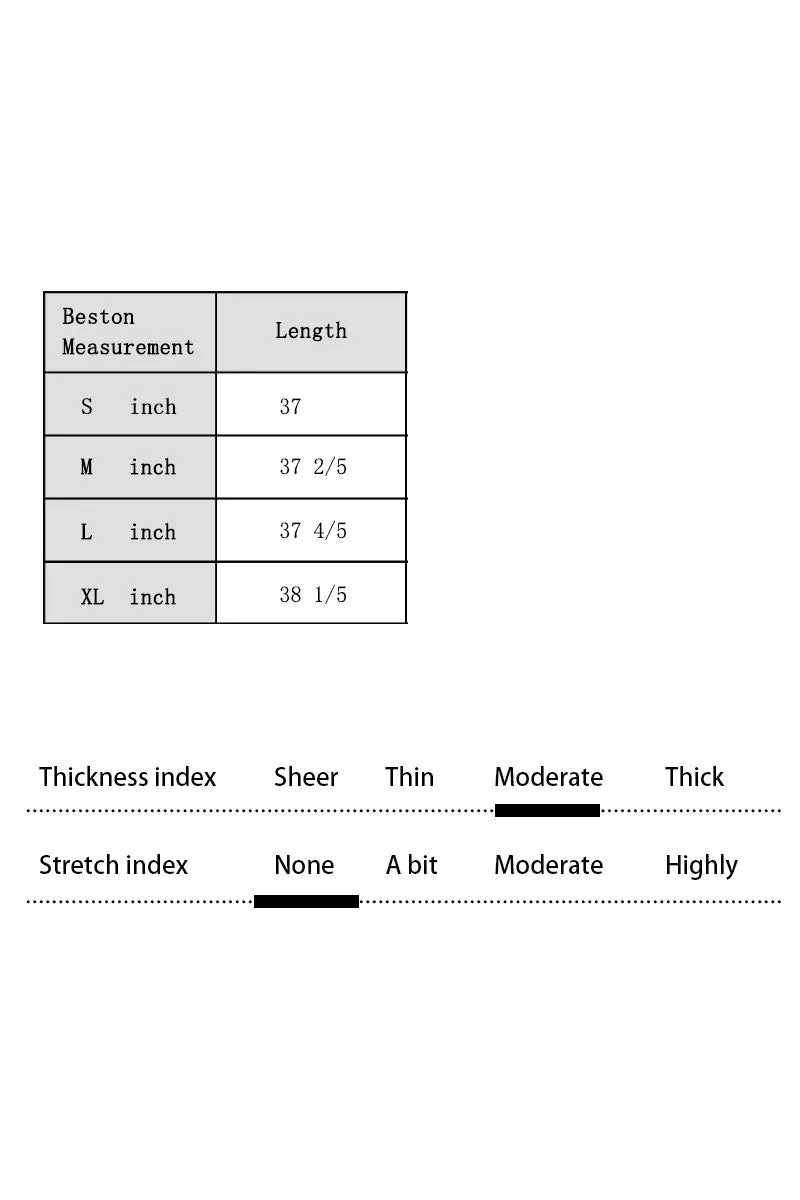 | Beston Measurement | Length |
|---|---|
| S inch | 37 |
| M inch | 37 2/5 |
| L inch | 37 4/5 |
| XL inch | 38 1/5 |

Thickness index Sheer Thin Moderate Thick

Stretch index None A bit Moderate Highly